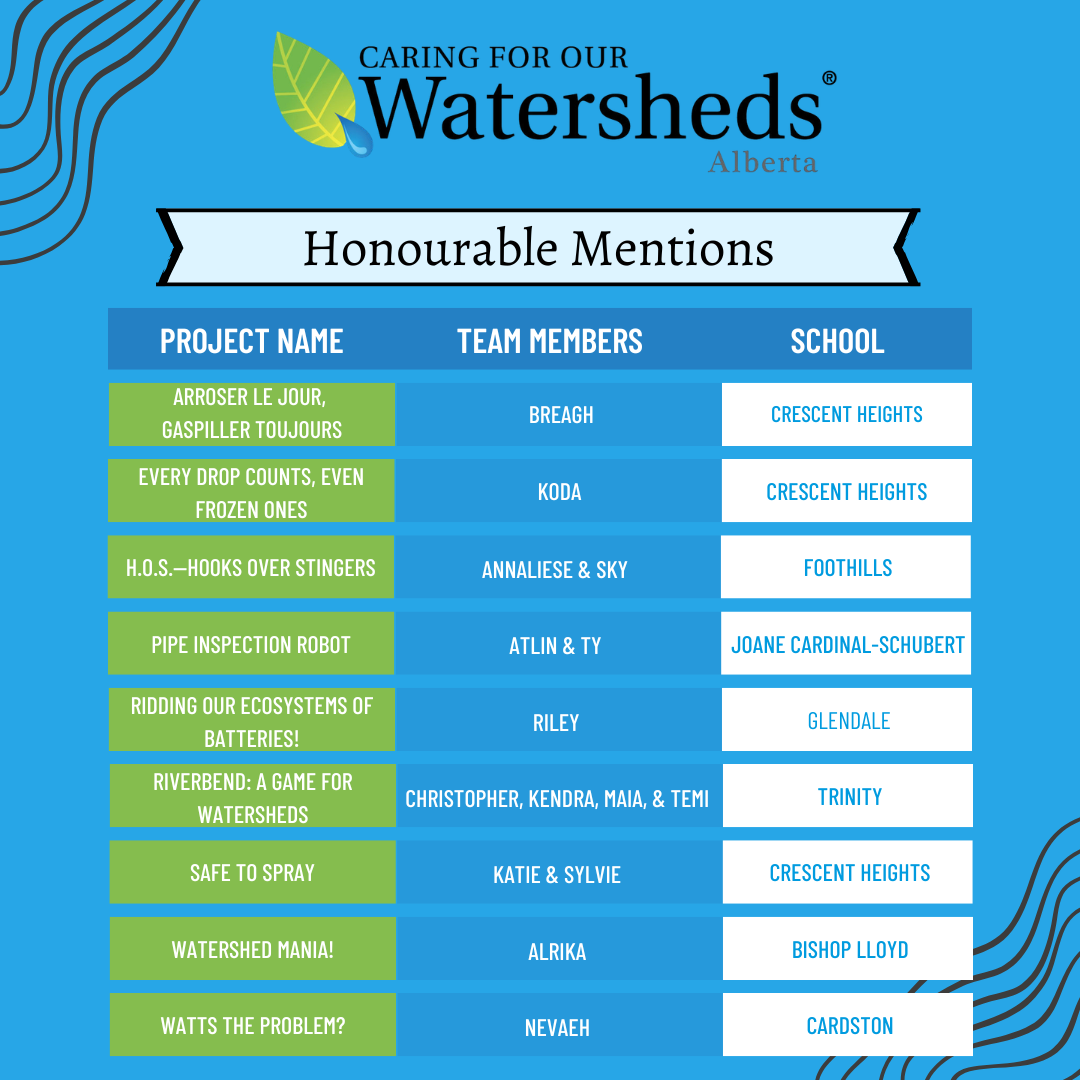 CARING FOR OUR
Watersheds®
Alberta

Honourable Mentions

| PROJECT NAME | TEAM MEMBERS | SCHOOL |
|---|---|---|
| ARROSER LE JOUR, GASPILLER TOUJOURS | BREAGH | CRESCENT HEIGHTS |
| EVERY DROP COUNTS, EVEN FROZEN ONES | KODA | CRESCENT HEIGHTS |
| H.O.S.—HOOKS OVER STINGERS | ANNALIESE & SKY | FOOTHILLS |
| PIPE INSPECTION ROBOT | ATLIN & TY | JOANE CARDINAL-SCHUBERT |
| RIDDING OUR ECOSYSTEMS OF BATTERIES! | RILEY | GLENDALE |
| RIVERBEND: A GAME FOR WATERSHEDS | CHRISTOPHER, KENDRA, MAIA, & TEMI | TRINITY |
| SAFE TO SPRAY | KATIE & SYLVIE | CRESCENT HEIGHTS |
| WATERSHED MANIA! | ALRIKA | BISHOP LLOYD |
| WATTS THE PROBLEM? | NEVAEH | CARDSTON |